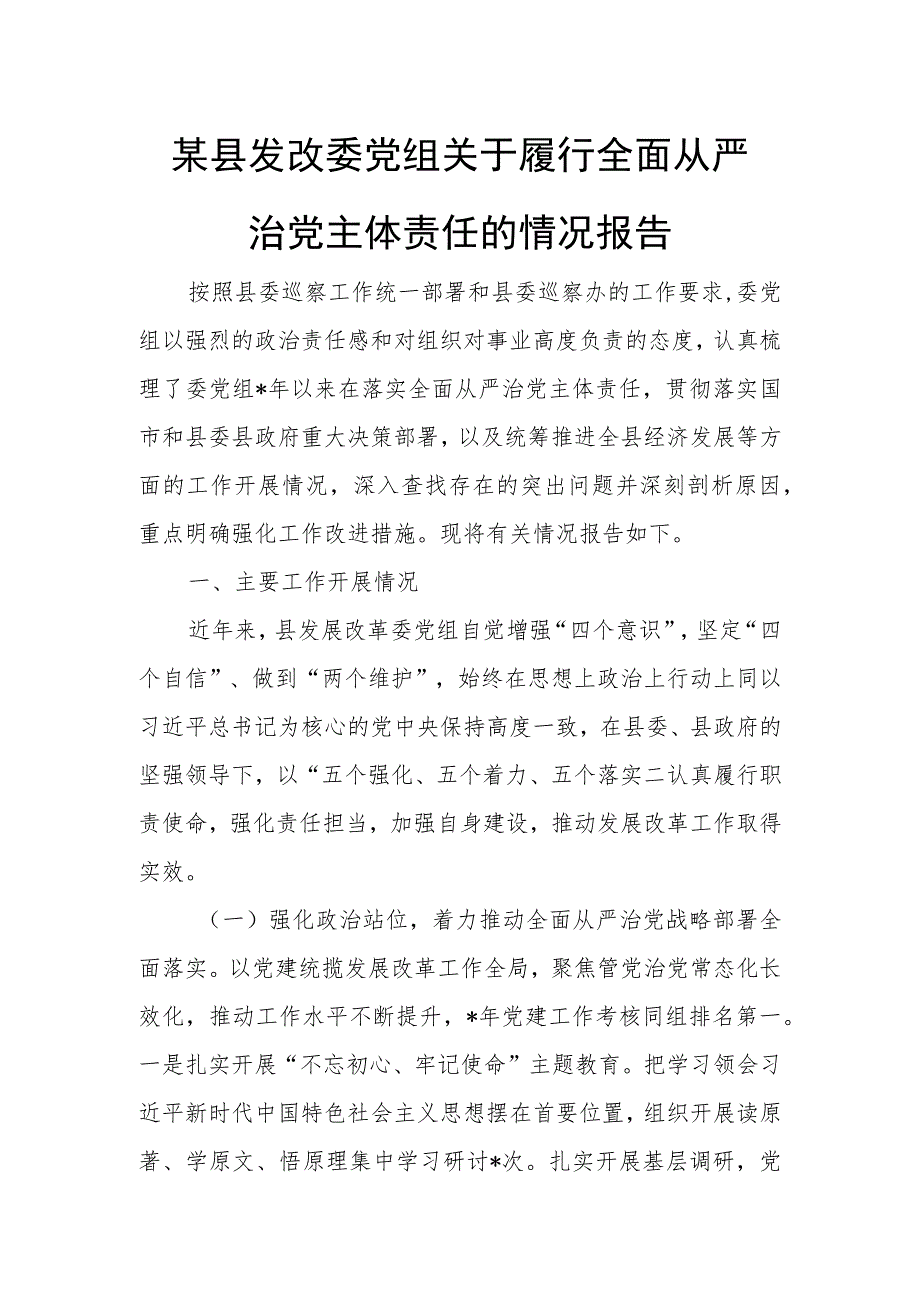 某县发改委党组关于履行全面从严治党主体责任的情况报告

按照县委巡察工作统一部署和县委巡察办的工作要求，委党组以强烈的政治责任感和对组织对事业高度负责的态度，认真梳理了委党组*年以来在落实全面从严治党主体责任，贯彻落实国市和县委县政府重大决策部署，以及统筹推进全县经济发展等方面的工作开展情况，深入查找存在的突出问题并深刻剖析原因，重点明确强化工作改进措施。现将有关情况报告如下。

一、主要工作开展情况

近年来，县发展改革委党组自觉增强“四个意识”，坚定“四个自信”、做到“两个维护”，始终在思想上政治上行动上同以习近平总书记为核心的党中央保持高度一致，在县委、县政府的坚强领导下，以“五个强化、五个着力、五个落实二认真履行职责使命，强化责任担当，加强自身建设，推动发展改革工作取得实效。

（一）强化政治站位，着力推动全面从严治党战略部署全面落实。以党建统揽发展改革工作全局，聚焦管党治党常态化长效化，推动工作水平不断提升，*年党建工作考核同组排名第一。一是扎实开展“不忘初心、牢记使命”主题教育。把学习领会习近平新时代中国特色社会主义思想摆在首要位置，组织开展读原著、学原文、悟原理集中学习研讨*次。扎实开展基层调研，党